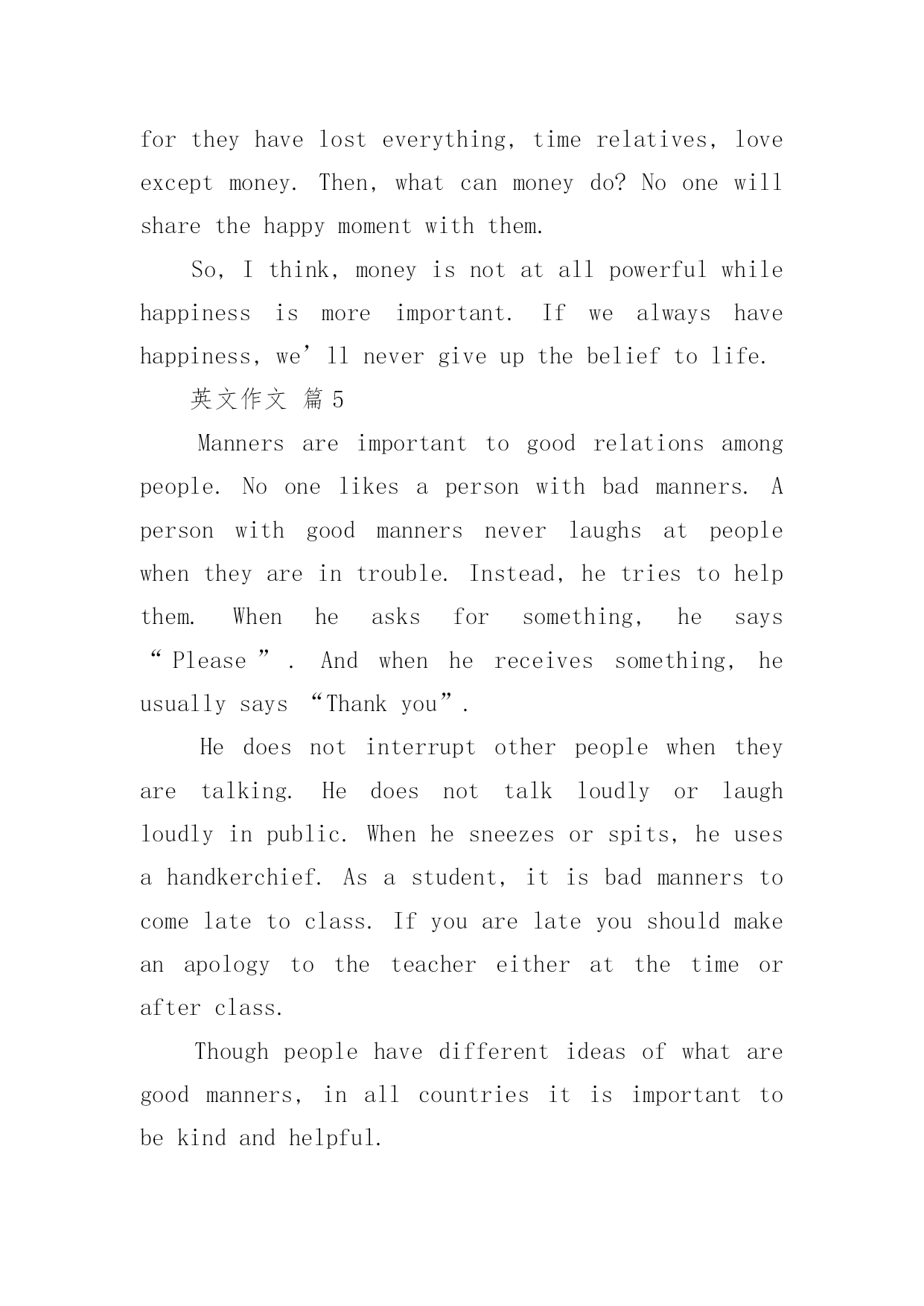 for they have lost everything, time relatives, love except money. Then, what can money do? No one will share the happy moment with them.

So, I think, money is not at all powerful while happiness is more important. If we always have happiness, we’ll never give up the belief to life.

英文作文 篇 5

Manners are important to good relations among people. No one likes a person with bad manners. A person with good manners never laughs at people when they are in trouble. Instead, he tries to help them. When he asks for something, he says “Please”. And when he receives something, he usually says “Thank you”.

He does not interrupt other people when they are talking. He does not talk loudly or laugh loudly in public. When he sneezes or spits, he uses a handkerchief. As a student, it is bad manners to come late to class. If you are late you should make an apology to the teacher either at the time or after class.

Though people have different ideas of what are good manners, in all countries it is important to be kind and helpful.